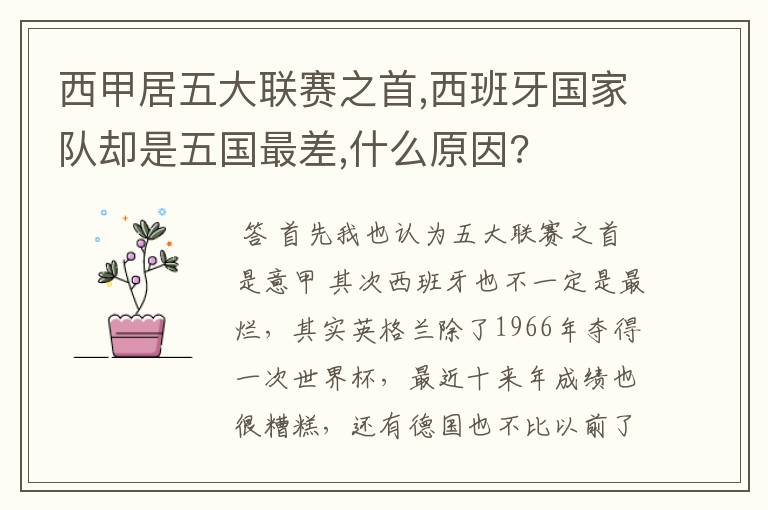 西甲居五大联赛之首,西班牙国家队却是五国最差,什么原因?

答 首先我也认为五大联赛之首是意甲 其次西班牙也不一定是最烂，其实英格兰除了1966年夺得一次世界杯，最近十来年成绩也很糟糕，还有德国也不比以前了